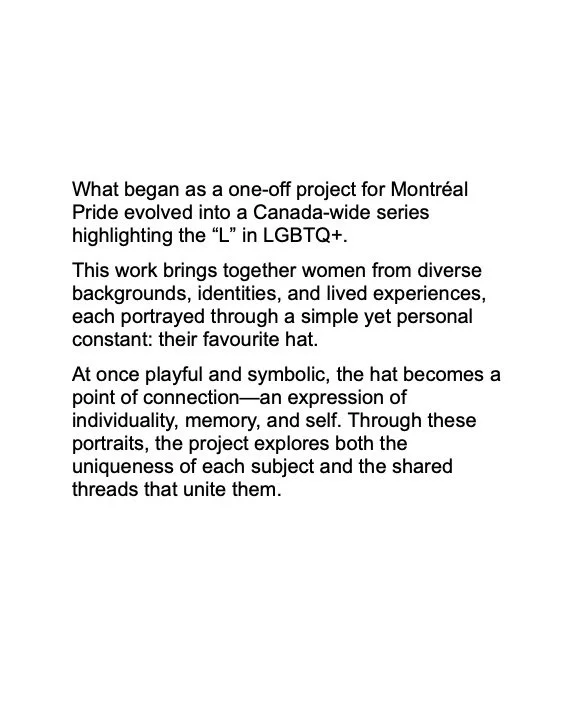 What began as a one-off project for Montréal Pride evolved into a Canada-wide series highlighting the “L” in LGBTQ+.

This work brings together women from diverse backgrounds, identities, and lived experiences, each portrayed through a simple yet personal constant: their favourite hat.

At once playful and symbolic, the hat becomes a point of connection—an expression of individuality, memory, and self. Through these portraits, the project explores both the uniqueness of each subject and the shared threads that unite them.